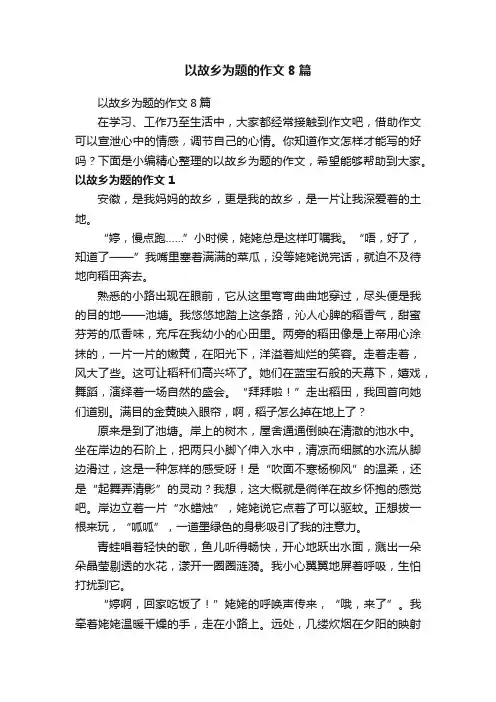 以故乡为题的作文 8 篇

以故乡为题的作文 8 篇

在学习、工作乃至生活中，大家都经常接触到作文吧，借助作文可以宣泄心中的情感，调节自己的心情。你知道作文怎样才能写的好吗？下面是小编精心整理的以故乡为题的作文，希望能够帮助到大家。

以故乡为题的作文 1

安徽，是我妈妈的故乡，更是我的故乡，是一片让我深爱着的土地。

“婷，慢点跑……”小时候，姥姥总是这样叮嘱我。“唔，好了，知道了——”我嘴里塞着满满的菜瓜，没等姥姥说完话，就迫不及待地向稻田奔去。

熟悉的小路出现在眼前，它从这里弯弯曲曲地穿过，尽头便是我的目的地——池塘。我悠悠地踏上这条路，沁人心脾的稻香气，甜蜜芬芳的瓜香味，充斥在我幼小的心田里。两旁的稻田像是上帝用心涂抹的，一片一片的嫩黄，在阳光下，洋溢着灿烂的笑容。走着走着，风大了些。这可让稻秆们高兴坏了。她们在蓝宝石般的天幕下，嬉戏，舞蹈，演绎着一场自然的盛会。“拜拜啦！”走出稻田，我回首向她们道别。满目的金黄映入眼帘，啊，稻子怎么掉在地上了？

原来是到了池塘。岸上的树木，屋舍通通倒映在清澈的池水中。坐在岸边的石阶上，把两只小脚丫伸入水中，清凉而细腻的水流从脚边滑过，这是一种怎样的感受呀！是“吹面不寒杨柳风”的温柔，还是“起舞弄清影”的灵动？我想，这大概就是徜徉在故乡怀抱的感觉吧。岸边立着一片“水蜡烛”，姥姥说它点着了可以驱蚊。正想拔一根来玩，“呱呱”，一道墨绿色的身影吸引了我的注意力。

青蛙唱着轻快的歌，鱼儿听得畅快，开心地跃出水面，溅出一朵朵晶莹剔透的水花，漾开一圈圈涟漪。我小心翼翼地屏着呼吸，生怕打扰到它。

“婷啊，回家吃饭了！”姥姥的呼唤声传来，“哦，来了”。我牵着姥姥温暖干燥的手，走在小路上。远处，几缕炊烟在夕阳的映射